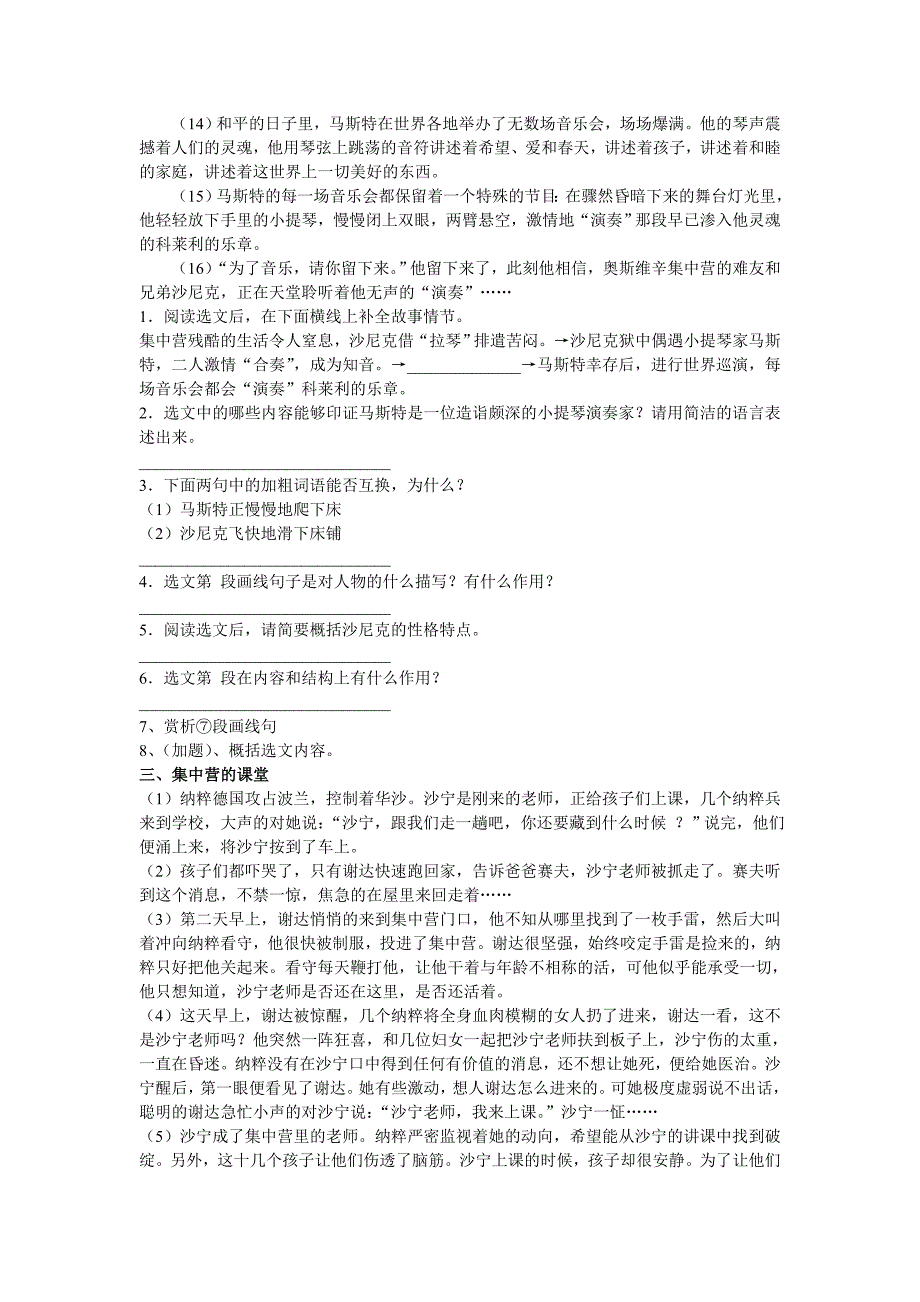 （14）和平的日子里，马斯特在世界各地举办了无数场音乐会，场场爆满。他的琴声震撼着人们的灵魂，他用琴弦上跳荡的音符讲述着希望、爱和春天，讲述着孩子，讲述着和睦的家庭，讲述着这世界上一切美好的东西。

（15）马斯特的每一场音乐会都保留着一个特殊的节目：在骤然昏暗下来的舞台灯光里，他轻轻放下手里的小提琴，慢慢闭上双眼，两臂悬空，激情地“演奏”那段早已渗入他灵魂的科莱利的乐章。

（16）“为了音乐，请你留下来。”他留下来了，此刻他相信，奥斯维辛集中营的难友和兄弟沙尼克，正在天堂聆听着他无声的“演奏”……

1．阅读选文后，在下面横线上补全故事情节。
集中营残酷的生活令人窒息，沙尼克借“拉琴”排遣苦闷。→沙尼克狱中偶遇小提琴家马斯特，二人激情“合奏”，成为知音。→______________→马斯特幸存后，进行世界巡演，每场音乐会都会“演奏”科莱利的乐章。

2．选文中的哪些内容能够印证马斯特是一位造诣颇深的小提琴演奏家？请用简洁的语言表述出来。
______________________________

3．下面两句中的加粗词语能否互换，为什么？
（1）马斯特正慢慢地爬下床
（2）沙尼克飞快地滑下床铺
______________________________

4．选文第 段画线句子是对人物的什么描写？有什么作用？
______________________________

5．阅读选文后，请简要概括沙尼克的性格特点。
______________________________

6．选文第 段在内容和结构上有什么作用？
______________________________

7、赏析⑦段画线句

8、(加题)、概括选文内容。

三、集中营的课堂

（1）纳粹德国攻占波兰，控制着华沙。沙宁是刚来的老师，正给孩子们上课，几个纳粹兵来到学校，大声的对她说：“沙宁，跟我们走一趟吧，你还要藏到什么时候 ？”说完，他们便涌上来，将沙宁按到了车上。

（2）孩子们都吓哭了，只有谢达快速跑回家，告诉爸爸赛夫，沙宁老师被抓走了。赛夫听到这个消息，不禁一惊，焦急的在屋里来回走着……

（3）第二天早上，谢达悄悄的来到集中营门口，他不知从哪里找到了一枚手雷，然后大叫着冲向纳粹看守，他很快被制服，投进了集中营。谢达很坚强，始终咬定手雷是捡来的，纳粹只好把他关起来。看守每天鞭打他，让他干着与年龄不相称的活，可他似乎能承受一切，他只想知道，沙宁老师是否还在这里，是否还活着。

（4）这天早上，谢达被惊醒，几个纳粹将全身血肉模糊的女人扔了进来，谢达一看，这不是沙宁老师吗？他突然一阵狂喜，和几位妇女一起把沙宁老师扶到板子上，沙宁伤的太重，一直在昏迷。纳粹没有在沙宁口中得到任何有价值的消息，还不想让她死，便给她医治。沙宁醒后，第一眼便看见了谢达。她有些激动，想人谢达怎么进来的。可她极度虚弱说不出话，聪明的谢达急忙小声的对沙宁说：“沙宁老师，我来上课。”沙宁一怔……

（5）沙宁成了集中营里的老师。纳粹严密监视着她的动向，希望能从沙宁的讲课中找到破绽。另外，这十几个孩子让他们伤透了脑筋。沙宁上课的时候，孩子却很安静。为了让他们